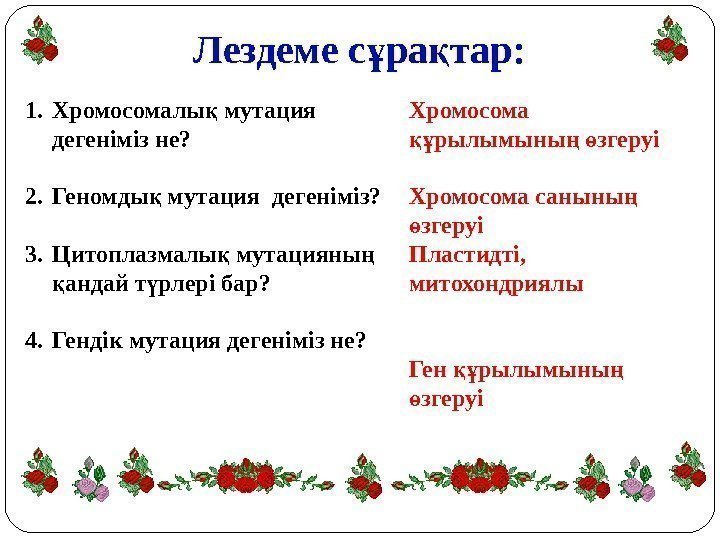 Лездеме сұрақтар:

1. Хромосомалық мутация дегеніміз не?

2. Геномдық мутация дегеніміз?

3. Цитоплазмалық мутацияның қандай түрлері бар?

4. Гендік мутация дегеніміз не?

Хромосома құрылымының өзгеруі

Хромосома санының өзгеруі

Пластидті, митохондриялы

Ген құрылымының өзгеруі